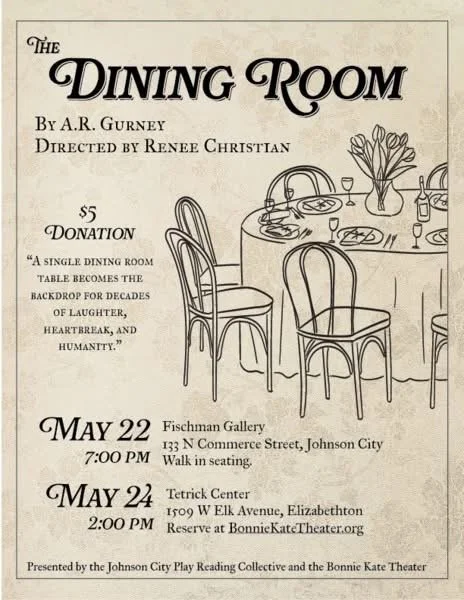 THE
DINING ROOM

BY A.R. GURNEY
DIRECTED BY RENEE CHRISTIAN

$5
DONATION

"A SINGLE DINING ROOM TABLE BECOMES THE BACKDROP FOR DECADES OF LAUGHTER, HEARTBREAK, AND HUMANITY."

MAY 22
7:00 PM
Fischman Gallery
133 N Commerce Street, Johnson City
Walk in seating.

MAY 24
2:00 PM
Tetrick Center
1509 W Elk Avenue, Elizabethton
Reserve at BonnieKateTheater.org

Presented by the Johnson City Play Reading Collective and the Bonnie Kate Theater